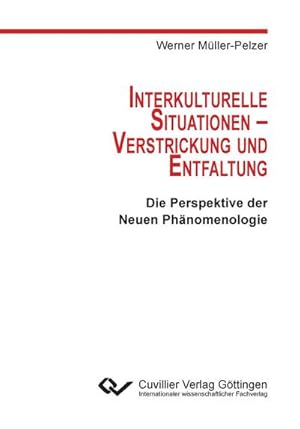 Werner Müller-Pelzer

INTERKULTURELLE SITUATIONEN – VERSTRICKUNG UND ENTFALTUNG

Die Perspektive der Neuen Phänomenologie

Cuvillier Verlag Göttingen
Internationaler wissenschaftlicher Fachverlag